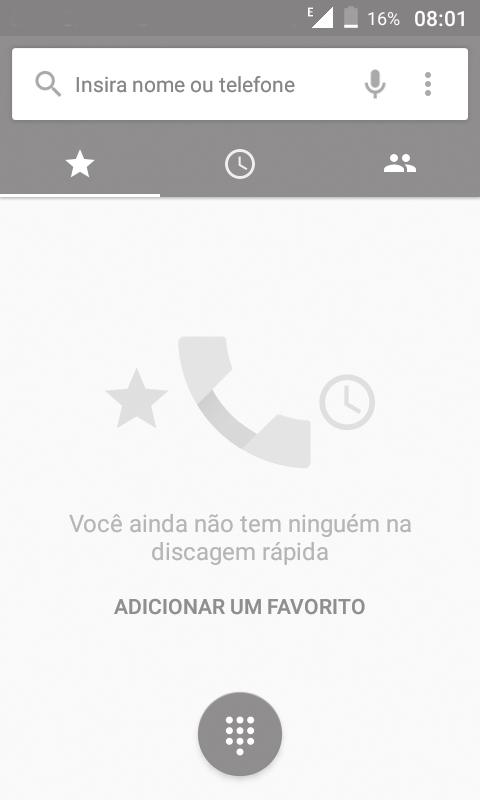 E 16% 08:01

Insira nome ou telefone

Você ainda não tem ninguém na discagem rápida

ADICIONAR UM FAVORITO